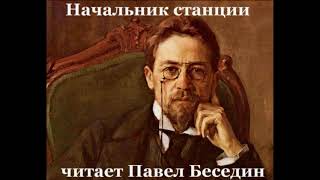 Начальник станции

читает Павел Беседин